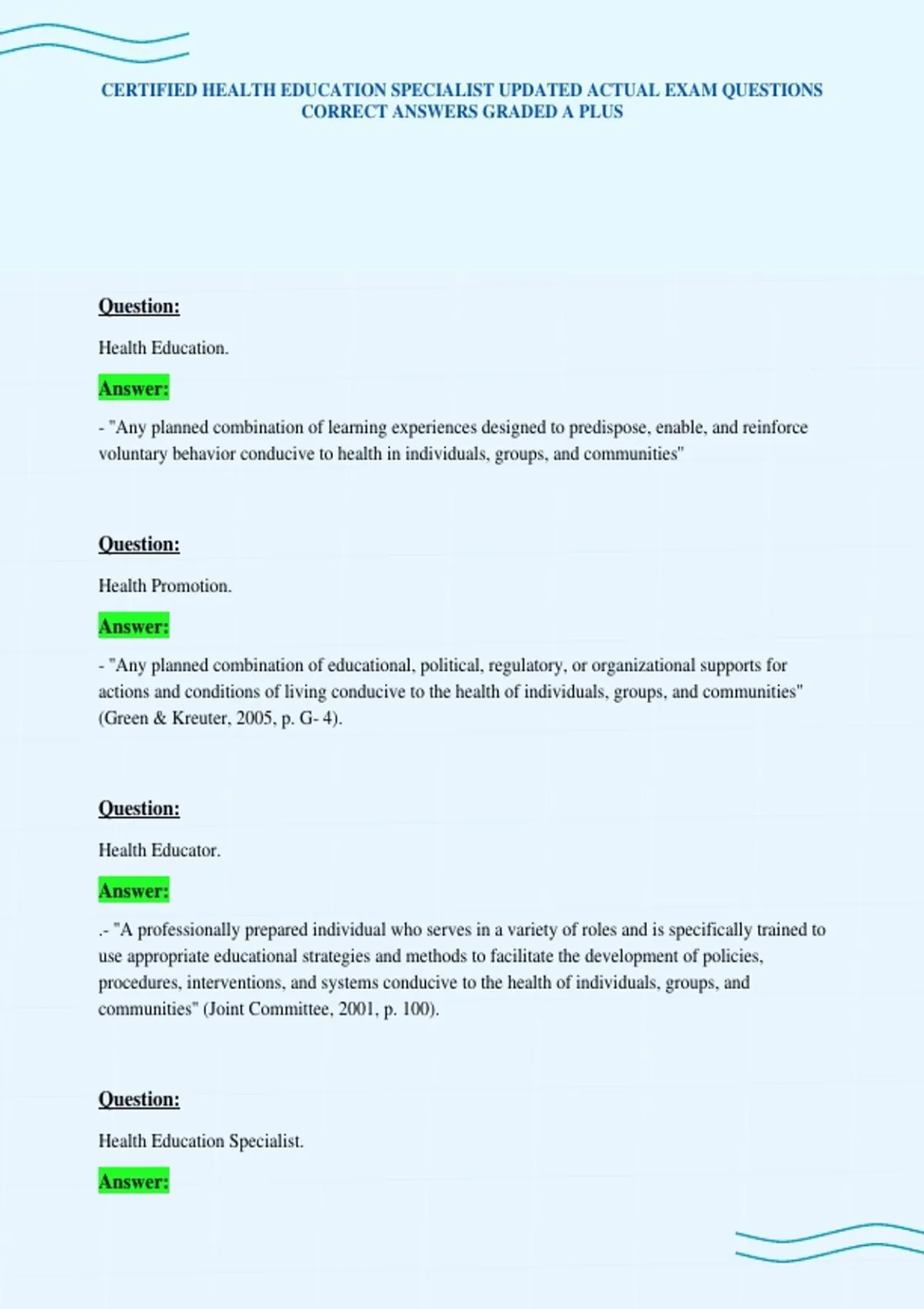 CERTIFIED HEALTH EDUCATION SPECIALIST UPDATED ACTUAL EXAM QUESTIONS CORRECT ANSWERS GRADED A PLUS

Question:

Health Education.

Answer:

- "Any planned combination of learning experiences designed to predispose, enable, and reinforce voluntary behavior conducive to health in individuals, groups, and communities"

Question:

Health Promotion.

Answer:

- "Any planned combination of educational, political, regulatory, or organizational supports for actions and conditions of living conducive to the health of individuals, groups, and communities" (Green & Kreuter, 2005, p. G- 4).

Question:

Health Educator.

Answer:

.- "A professionally prepared individual who serves in a variety of roles and is specifically trained to use appropriate educational strategies and methods to facilitate the development of policies, procedures, interventions, and systems conducive to the health of individuals, groups, and communities" (Joint Committee, 2001, p. 100).

Question:

Health Education Specialist.

Answer: